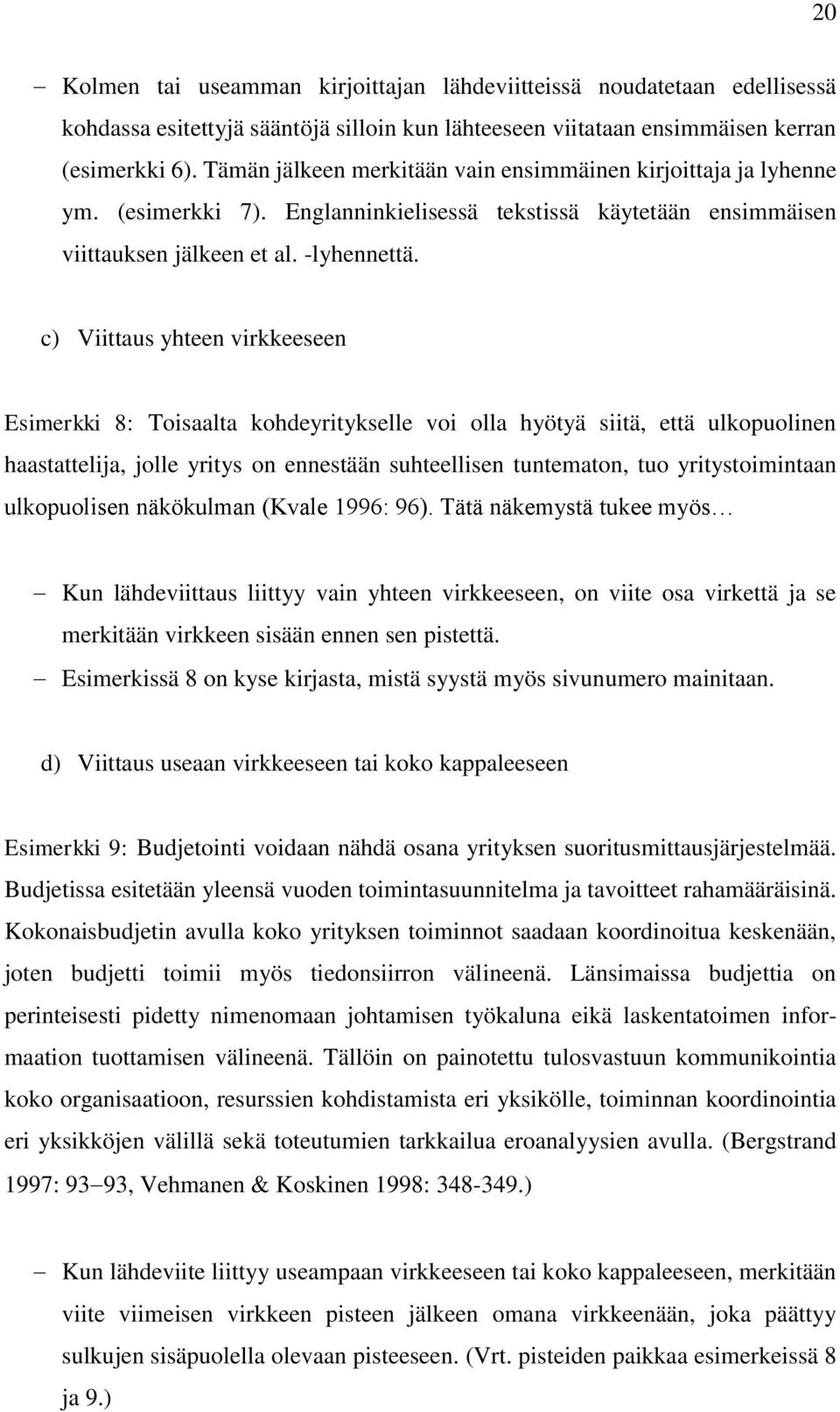 20

– Kolmen tai useamman kirjoittajan lähdeviitteissä noudatetaan edellisessä kohdassa esitettyjä sääntöjä silloin kun lähteeseen viitataan ensimmäisen kerran (esimerkki 6). Tämän jälkeen merkitään vain ensimmäinen kirjoittaja ja lyhenne ym. (esimerkki 7). Englanninkielisessä tekstissä käytetään ensimmäisen viittauksen jälkeen et al. -lyhennettä.

c) Viittaus yhteen virkkeeseen

Esimerkki 8: Toisaalta kohdeyritykselle voi olla hyötyä siitä, että ulkopuolinen haastattelija, jolle yritys on ennestään suhteellisen tuntematon, tuo yritystoimintaan ulkopuolisen näkökulman (Kvale 1996: 96). Tätä näkemystä tukee myös…

– Kun lähdeviittaus liittyy vain yhteen virkkeeseen, on viite osa virkettä ja se merkitään virkkeen sisään ennen sen pistettä.
– Esimerkissä 8 on kyse kirjasta, mistä syystä myös sivunumero mainitaan.

d) Viittaus useaan virkkeeseen tai koko kappaleeseen

Esimerkki 9: Budjetointi voidaan nähdä osana yrityksen suoritusmittausjärjestelmää. Budjetissa esitetään yleensä vuoden toimintasuunnitelma ja tavoitteet rahamääräisinä. Kokonaisbudjetin avulla koko yrityksen toiminnot saadaan koordinoitua keskenään, joten budjetti toimii myös tiedonsiirron välineenä. Länsimaissa budjettia on perinteisesti pidetty nimenomaan johtamisen työkaluna eikä laskentatoimen informaation tuottamisen välineenä. Tällöin on painotettu tulosvastuun kommunikointia koko organisaatioon, resurssien kohdistamista eri yksikölle, toiminnan koordinointia eri yksikköjen välillä sekä toteutumien tarkkailua eroanalyysien avulla. (Bergstrand 1997: 93–93, Vehmanen & Koskinen 1998: 348-349.)

– Kun lähdeviite liittyy useampaan virkkeeseen tai koko kappaleeseen, merkitään viite viimeisen virkkeen pisteen jälkeen omana virkkeenään, joka päättyy sulkujen sisäpuolella olevaan pisteeseen. (Vrt. pisteiden paikkaa esimerkeissä 8 ja 9.)